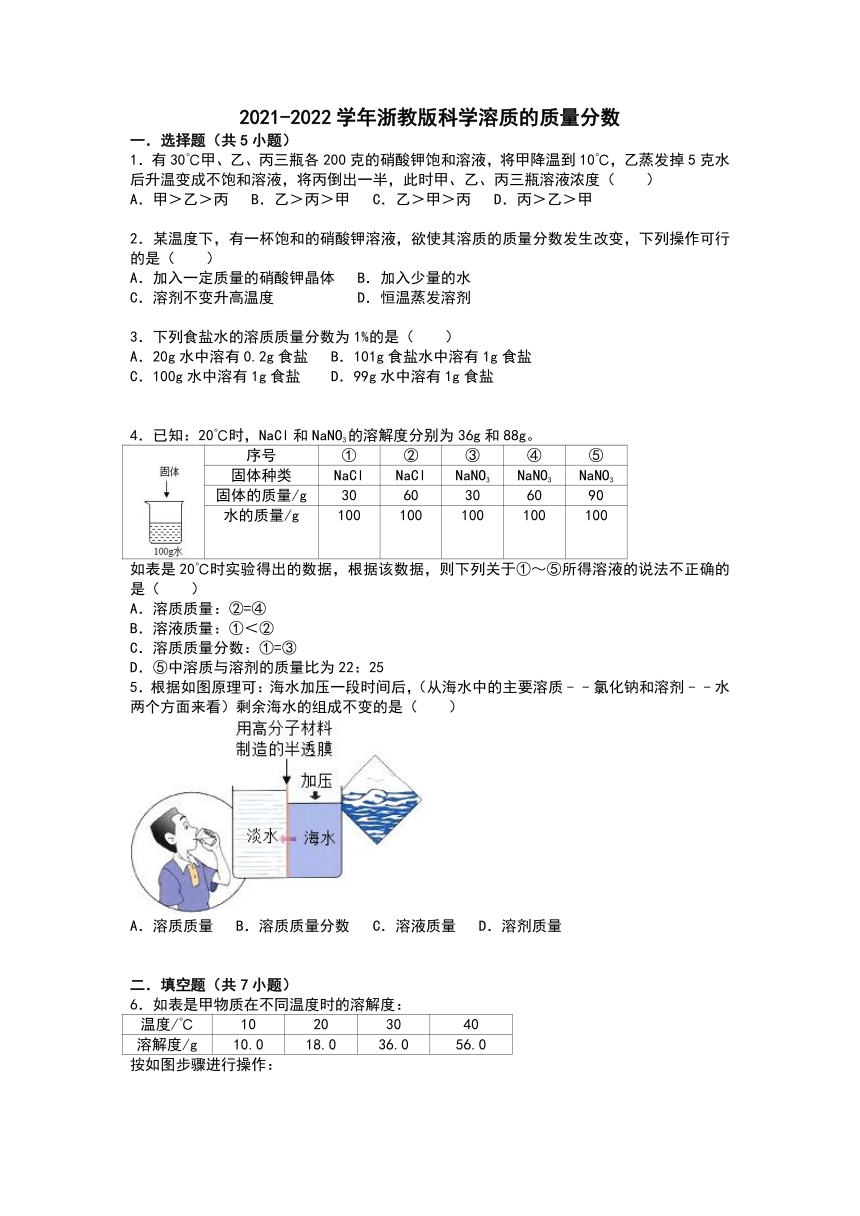 2021-2022 学年浙教版科学溶质的质量分数

一．选择题（共 5 小题）

1．有 30℃甲、乙、丙三瓶各 200 克的硝酸钾饱和溶液，将甲降温到 10℃，乙蒸发掉 5 克水后升温变成不饱和溶液，将丙倒出一半，此时甲、乙、丙三瓶溶液浓度（　　）

A．甲＞乙＞丙　B．乙＞丙＞甲　C．乙＞甲＞丙　D．丙＞乙＞甲

2．某温度下，有一杯饱和的硝酸钾溶液，欲使其溶质的质量分数发生改变，下列操作可行的是（　　）

A．加入一定质量的硝酸钾晶体　B．加入少量的水

C．溶剂不变升高温度　D．恒温蒸发溶剂

3．下列食盐水的溶质质量分数为 1%的是（　　）

A．20g 水中溶有 0.2g 食盐　B．101g 食盐水中溶有 1g 食盐

C．100g 水中溶有 1g 食盐　D．99g 水中溶有 1g 食盐

4．已知：20℃时，NaCl 和 $NaNO_3$ 的溶解度分别为 36g 和 88g。

固体

100g水

| 序号 | ① | ② | ③ | ④ | ⑤ |
|---|---|---|---|---|---|
| 固体种类 | NaCl | NaCl | $NaNO_3$ | $NaNO_3$ | $NaNO_3$ |
| 固体的质量/g | 30 | 60 | 30 | 60 | 90 |
| 水的质量/g | 100 | 100 | 100 | 100 | 100 |

如表是 20℃时实验得出的数据，根据该数据，则下列关于①～⑤所得溶液的说法不正确的是（　　）

A．溶质质量：②=④

B．溶液质量：①＜②

C．溶质质量分数：①=③

D．⑤中溶质与溶剂的质量比为 22：25

5．根据如图原理可：海水加压一段时间后，（从海水中的主要溶质－－氯化钠和溶剂－－水两个方面来看）剩余海水的组成不变的是（　　）

用高分子材料制造的半透膜

加压

淡水

海水

A．溶质质量　B．溶质质量分数　C．溶液质量　D．溶剂质量

二．填空题（共 7 小题）

6．如表是甲物质在不同温度时的溶解度：

| 温度/℃ | 10 | 20 | 30 | 40 |
|---|---|---|---|---|
| 溶解度/g | 10.0 | 18.0 | 36.0 | 56.0 |

按如图步骤进行操作：